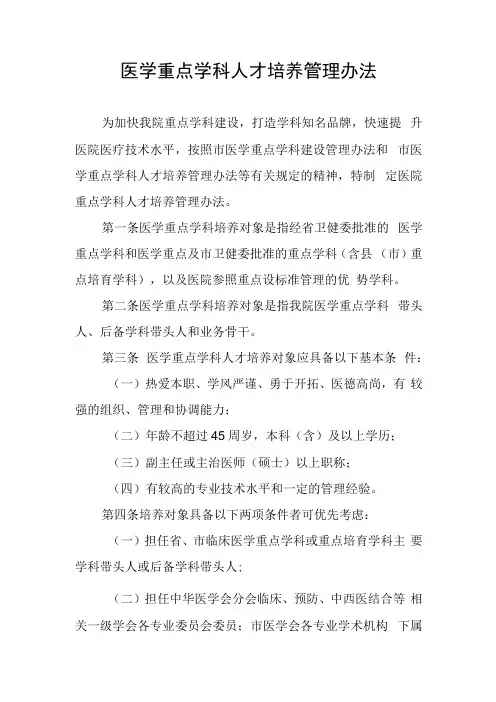 医学重点学科人才培养管理办法

为加快我院重点学科建设，打造学科知名品牌，快速提 升医院医疗技术水平，按照市医学重点学科建设管理办法和 市医学重点学科人才培养管理办法等有关规定的精神，特制 定医院重点学科人才培养管理办法。

第一条医学重点学科培养对象是指经省卫健委批准的 医学重点学科和医学重点及市卫健委批准的重点学科（含县（市）重点培育学科），以及医院参照重点设标准管理的优 势学科。

第二条医学重点学科培养对象是指我院医学重点学科 带头人、后备学科带头人和业务骨干。

第三条 医学重点学科人才培养对象应具备以下基本条 件：

（一）热爱本职、学风严谨、勇于开拓、医德高尚，有 较强的组织、管理和协调能力；

（二）年龄不超过45周岁，本科（含）及以上学历；

（三）副主任或主治医师（硕士）以上职称；

（四）有较高的专业技术水平和一定的管理经验。

第四条培养对象具备以下两项条件者可优先考虑：

（一）担任省、市临床医学重点学科或重点培育学科主 要学科带头人或后备学科带头人；

（二）担任中华医学会分会临床、预防、中西医结合等 相关一级学会各专业委员会委员；市医学会各专业学术机构 下属